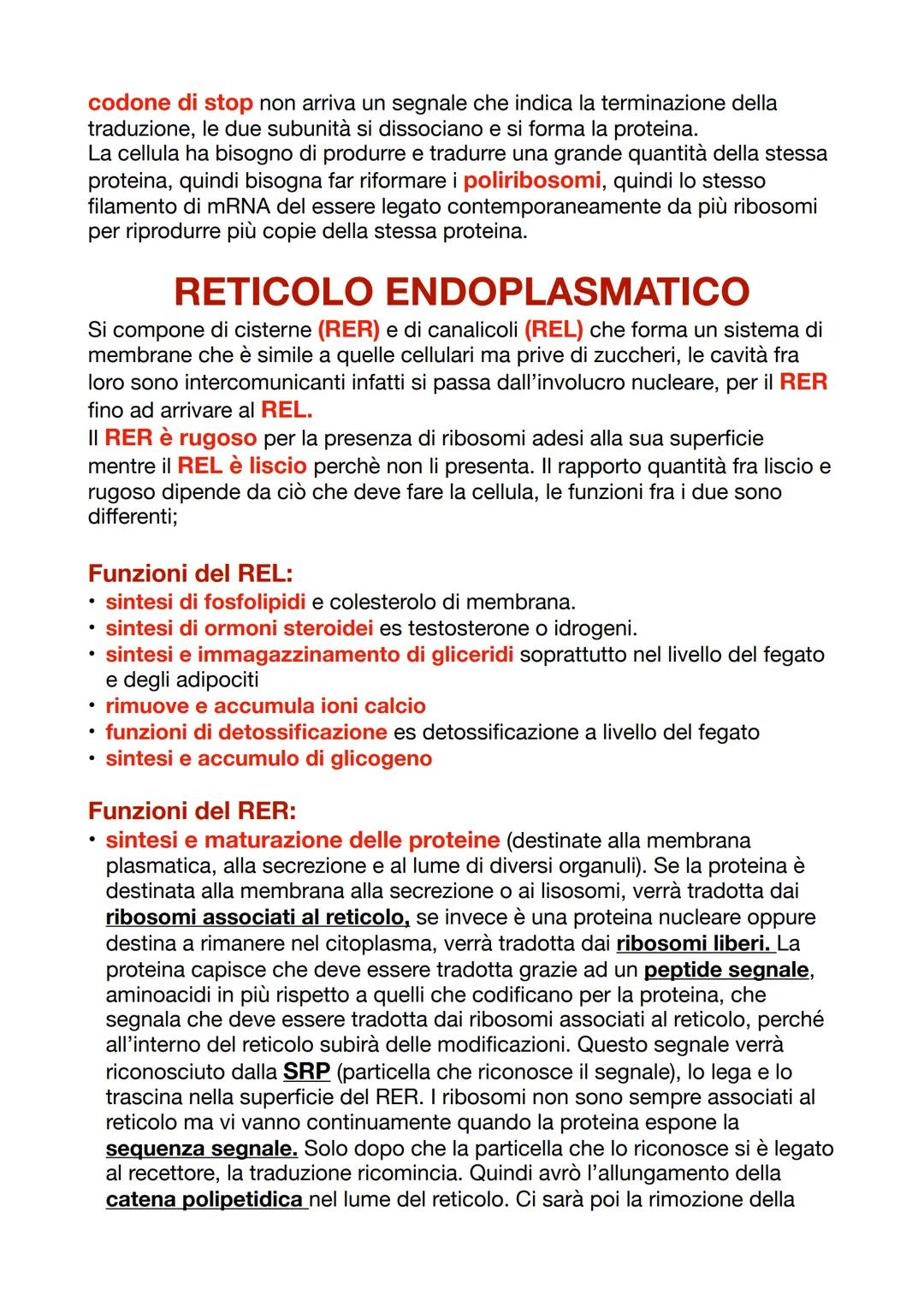 codone di stop non arriva un segnale che indica la terminazione della traduzione, le due subunità si dissociano e si forma la proteina.
La cellula ha bisogno di produrre e tradurre una grande quantità della stessa proteina, quindi bisogna far riformare i poliribosomi, quindi lo stesso filamento di mRNA del essere legato contemporaneamente da più ribosomi per riprodurre più copie della stessa proteina.

RETICOLO ENDOPLASMATICO

Si compone di cisterne (RER) e di canalicoli (REL) che forma un sistema di membrane che è simile a quelle cellulari ma prive di zuccheri, le cavità fra loro sono intercomunicanti infatti si passa dall'involucro nucleare, per il RER fino ad arrivare al REL.
Il RER è rugoso per la presenza di ribosomi adesi alla sua superficie mentre il REL è liscio perchè non li presenta. Il rapporto quantità fra liscio e rugoso dipende da ciò che deve fare la cellula, le funzioni fra i due sono differenti;

Funzioni del REL:
• sintesi di fosfolipidi e colesterolo di membrana.
• sintesi di ormoni steroidei es testosterone o idrogeni.
• sintesi e immagazzinamento di gliceridi soprattutto nel livello del fegato e degli adipociti
• rimuove e accumula ioni calcio
• funzioni di detossificazione es detossificazione a livello del fegato
• sintesi e accumulo di glicogeno

Funzioni del RER:
• sintesi e maturazione delle proteine (destinate alla membrana plasmatica, alla secrezione e al lume di diversi organuli). Se la proteina è destinata alla membrana alla secrezione o ai lisosomi, verrà tradotta dai ribosomi associati al reticolo, se invece è una proteina nucleare oppure destina a rimanere nel citoplasma, verrà tradotta dai ribosomi liberi. La proteina capisce che deve essere tradotta grazie ad un peptide segnale, aminoacidi in più rispetto a quelli che codificano per la proteina, che segnala che deve essere tradotta dai ribosomi associati al reticolo, perché all'interno del reticolo subirà delle modificazioni. Questo segnale verrà riconosciuto dalla SRP (particella che riconosce il segnale), lo lega e lo trascina nella superficie del RER. I ribosomi non sono sempre associati al reticolo ma vi vanno continuamente quando la proteina espone la sequenza segnale. Solo dopo che la particella che lo riconosce si è legato al recettore, la traduzione ricomincia. Quindi avrò l'allungamento della catena polipetidica nel lume del reticolo. Ci sarà poi la rimozione della